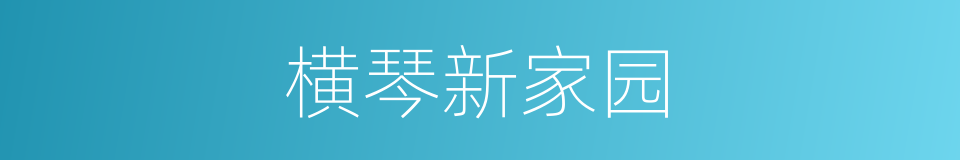 横琴新家园